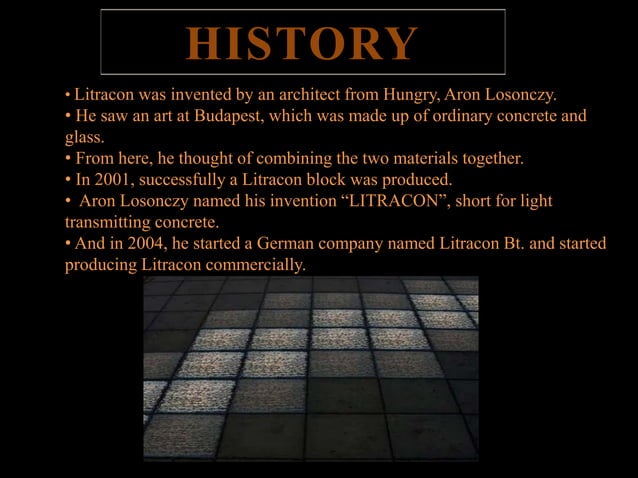 HISTORY

• Litracon was invented by an architect from Hungry, Aron Losonczy.
• He saw an art at Budapest, which was made up of ordinary concrete and glass.
• From here, he thought of combining the two materials together.
• In 2001, successfully a Litracon block was produced.
• Aron Losonczy named his invention "LITRACON", short for light transmitting concrete.
• And in 2004, he started a German company named Litracon Bt. and started producing Litracon commercially.